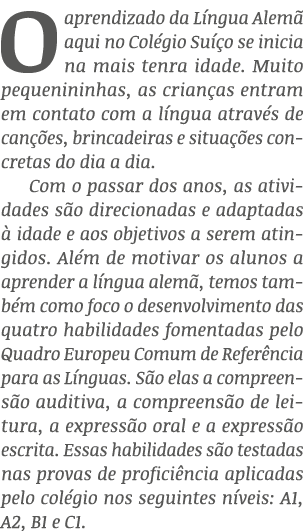 O aprendizado da Língua Alemã aqui no Colégio Suíço se inicia na mais tenra idade. Muito pequenininhas, as crianças entram em contato com a língua através de canções, brincadeiras e situações concretas do dia a dia.

Com o passar dos anos, as atividades são direcionadas e adaptadas à idade e aos objetivos a serem atingidos. Além de motivar os alunos a aprender a língua alemã, temos também como foco o desenvolvimento das quatro habilidades fomentadas pelo Quadro Europeu Comum de Referência para as Línguas. São elas a compreensão auditiva, a compreensão de leitura, a expressão oral e a expressão escrita. Essas habilidades são testadas nas provas de proficiência aplicadas pelo colégio nos seguintes níveis: A1, A2, B1 e C1.